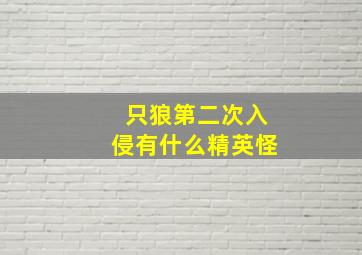 只狼第二次入侵有什么精英怪